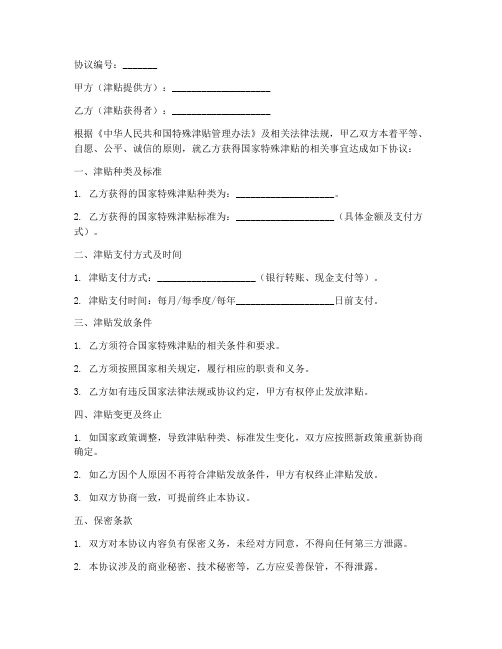 协议编号：_______

甲方（津贴提供方）：____________________

乙方（津贴获得者）：____________________

根据《中华人民共和国特殊津贴管理办法》及相关法律法规，甲乙双方本着平等、自愿、公平、诚信的原则，就乙方获得国家特殊津贴的相关事宜达成如下协议：

一、津贴种类及标准

1. 乙方获得的国家特殊津贴种类为：____________________。

2. 乙方获得的国家特殊津贴标准为：____________________（具体金额及支付方式）。

二、津贴支付方式及时间

1. 津贴支付方式：____________________（银行转账、现金支付等）。

2. 津贴支付时间：每月/每季度/每年____________________日前支付。

三、津贴发放条件

1. 乙方须符合国家特殊津贴的相关条件和要求。

2. 乙方须按照国家相关规定，履行相应的职责和义务。

3. 乙方如有违反国家法律法规或协议约定，甲方有权停止发放津贴。

四、津贴变更及终止

1. 如国家政策调整，导致津贴种类、标准发生变化，双方应按照新政策重新协商确定。

2. 如乙方因个人原因不再符合津贴发放条件，甲方有权终止津贴发放。

3. 如双方协商一致，可提前终止本协议。

五、保密条款

1. 双方对本协议内容负有保密义务，未经对方同意，不得向任何第三方泄露。

2. 本协议涉及的商业秘密、技术秘密等，乙方应妥善保管，不得泄露。